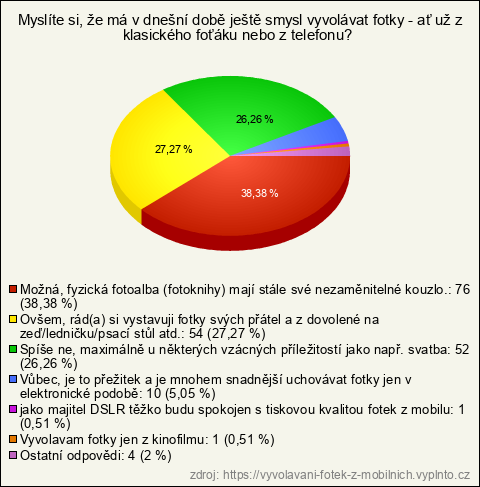 Myslíte si, že má v dnešní době ještě smysl vyvolávat fotky - ať už z klasického foťáku nebo z telefonu?

26,26 %

27,27 %

38,38 %

Možná, fyzická fotoalba (fotoknihy) mají stále své nezaměnitelné kouzlo.: 76 (38,38 %)
Ovšem, rád(a) si vystavuji fotky svých přátel a z dovolené na zeď/ledničku/psací stůl atd.: 54 (27,27 %)
Spíše ne, maximálně u některých vzácných příležitostí jako např. svatba: 52 (26,26 %)
Vůbec, je to přežitek a je mnohem snadnější uchovávat fotky jen v elektronické podobě: 10 (5,05 %)
jako majitel DSLR těžko budu spokojen s tiskovou kvalitou fotek z mobilu: 1 (0,51 %)
Vyvolavam fotky jen z kinofilmu: 1 (0,51 %)
Ostatní odpovědi: 4 (2 %)

zdroj: https://vyvolavani-fotek-z-mobilnich.vyplnto.cz